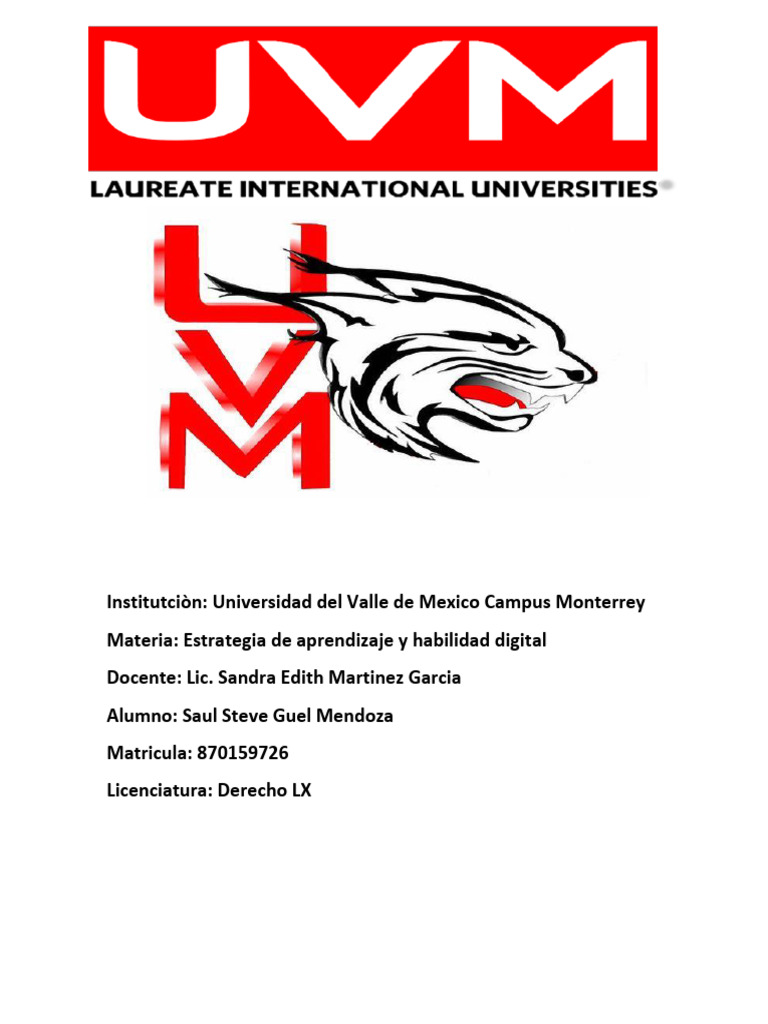 UVM
LAUREATE INTERNATIONAL UNIVERSITIES®

UVM

Institutciòn: Universidad del Valle de Mexico Campus Monterrey

Materia: Estrategia de aprendizaje y habilidad digital

Docente: Lic. Sandra Edith Martinez Garcia

Alumno: Saul Steve Guel Mendoza

Matricula: 870159726

Licenciatura: Derecho LX